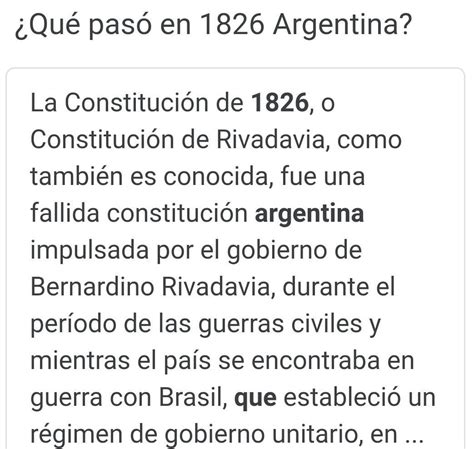 ¿Qué pasó en 1826 Argentina?

La Constitución de 1826, o Constitución de Rivadavia, como también es conocida, fue una fallida constitución argentina impulsada por el gobierno de Bernardino Rivadavia, durante el período de las guerras civiles y mientras el país se encontraba en guerra con Brasil, que estableció un régimen de gobierno unitario, en ...